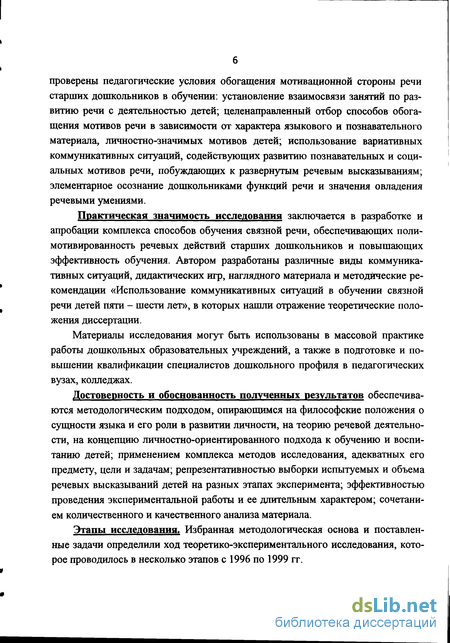 6

проверены педагогические условия обогащения мотивационной стороны речи старших дошкольников в обучении: установление взаимосвязи занятий по развитию речи с деятельностью детей; целенаправленный отбор способов обогащения мотивов речи в зависимости от характера языкового и познавательного материала, личностно-значимых мотивов детей; использование вариативных коммуникативных ситуаций, содействующих развитию познавательных и социальных мотивов речи, побуждающих к развернутым речевым высказываниям; элементарное осознание дошкольниками функций речи и значения овладения речевыми умениями.

Практическая значимость исследования заключается в разработке и апробации комплекса способов обучения связной речи, обеспечивающих полимотивированность речевых действий старших дошкольников и повышающих эффективность обучения. Автором разработаны различные виды коммуникативных ситуаций, дидактических игр, наглядного материала и методические рекомендации «Использование коммуникативных ситуаций в обучении связной речи детей пяти – шести лет», в которых нашли отражение теоретические положения диссертации.

Материалы исследования могут быть использованы в массовой практике работы дошкольных образовательных учреждений, а также в подготовке и повышении квалификации специалистов дошкольного профиля в педагогических вузах, колледжах.

Достоверность и обоснованность полученных результатов обеспечиваются методологическим подходом, опирающимся на философские положения о сущности языка и его роли в развитии личности, на теорию речевой деятельности, на концепцию личностно-ориентированного подхода к обучению и воспитанию детей; применением комплекса методов исследования, адекватных его предмету, цели и задачам; репрезентативностью выборки испытуемых и объема речевых высказываний детей на разных этапах эксперимента; эффективностью проведения экспериментальной работы и ее длительным характером; сочетанием количественного и качественного анализа материала.

Этапы исследования. Избранная методологическая основа и поставленные задачи определили ход теоретико-экспериментального исследования, которое проводилось в несколько этапов с 1996 по 1999 гг.

dsLib.net
библиотека диссертаций